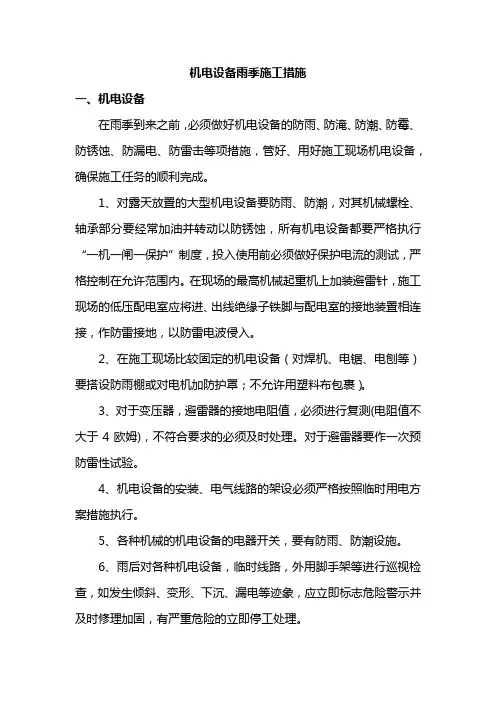 机电设备雨季施工措施

一、机电设备

在雨季到来之前，必须做好机电设备的防雨、防淹、防潮、防霉、防锈蚀、防漏电、防雷击等项措施，管好、用好施工现场机电设备，确保施工任务的顺利完成。

1、对露天放置的大型机电设备要防雨、防潮，对其机械螺栓、轴承部分要经常加油并转动以防锈蚀，所有机电设备都要严格执行“一机一闸一保护”制度，投入使用前必须做好保护电流的测试，严格控制在允许范围内。在现场的最高机械起重机上加装避雷针，施工现场的低压配电室应将进、出线绝缘子铁脚与配电室的接地装置相连接，作防雷接地，以防雷电波侵入。

2、在施工现场比较固定的机电设备（对焊机、电锯、电刨等）要搭设防雨棚或对电机加防护罩；不允许用塑料布包裹）。

3、对于变压器，避雷器的接地电阻值，必须进行复测(电阻值不大于 4 欧姆)，不符合要求的必须及时处理。对于避雷器要作一次预防雷性试验。

4、机电设备的安装、电气线路的架设必须严格按照临时用电方案措施执行。

5、各种机械的机电设备的电器开关，要有防雨、防潮设施。

6、雨后对各种机电设备，临时线路，外用脚手架等进行巡视检查，如发生倾斜、变形、下沉、漏电等迹象，应立即标志危险警示并及时修理加固，有严重危险的立即停工处理。